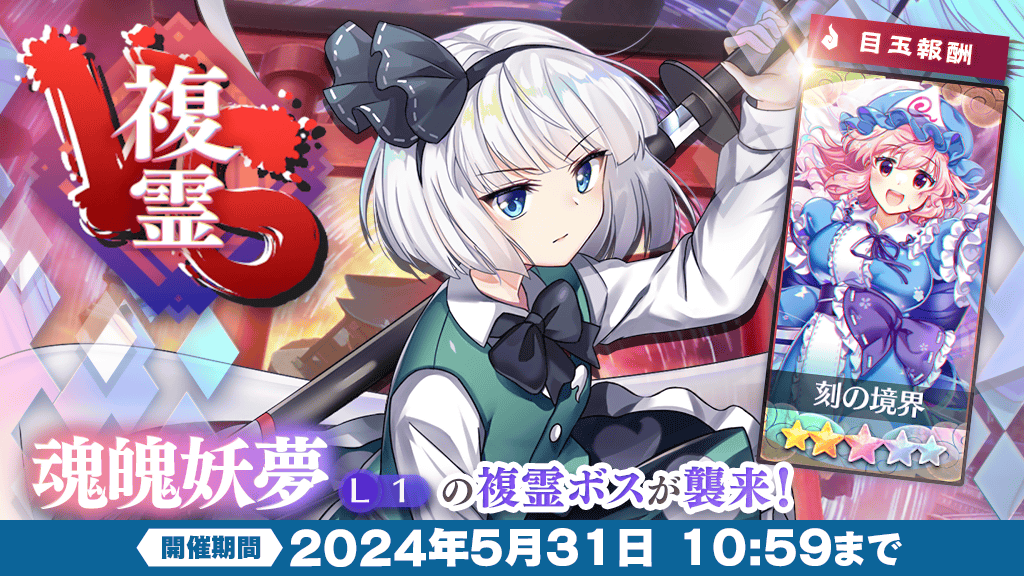 複霊

目玉報酬

刻の境界

魂魄妖夢 L1 の複霊ボスが襲来!

開催期間 2024年5月31日 10:59まで